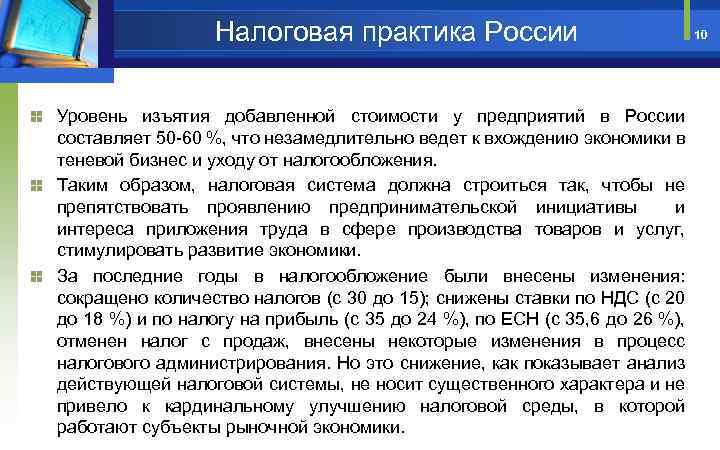 Налоговая практика России

10

Уровень изъятия добавленной стоимости у предприятий в России составляет 50-60 %, что незамедлительно ведет к вхождению экономики в теневой бизнес и уходу от налогообложения.

Таким образом, налоговая система должна строиться так, чтобы не препятствовать проявлению предпринимательской инициативы и интереса приложения труда в сфере производства товаров и услуг, стимулировать развитие экономики.

За последние годы в налогообложение были внесены изменения: сокращено количество налогов (с 30 до 15); снижены ставки по НДС (с 20 до 18 %) и по налогу на прибыль (с 35 до 24 %), по ЕСН (с 35,6 до 26 %), отменен налог с продаж, внесены некоторые изменения в процесс налогового администрирования. Но это снижение, как показывает анализ действующей налоговой системы, не носит существенного характера и не привело к кардинальному улучшению налоговой среды, в которой работают субъекты рыночной экономики.